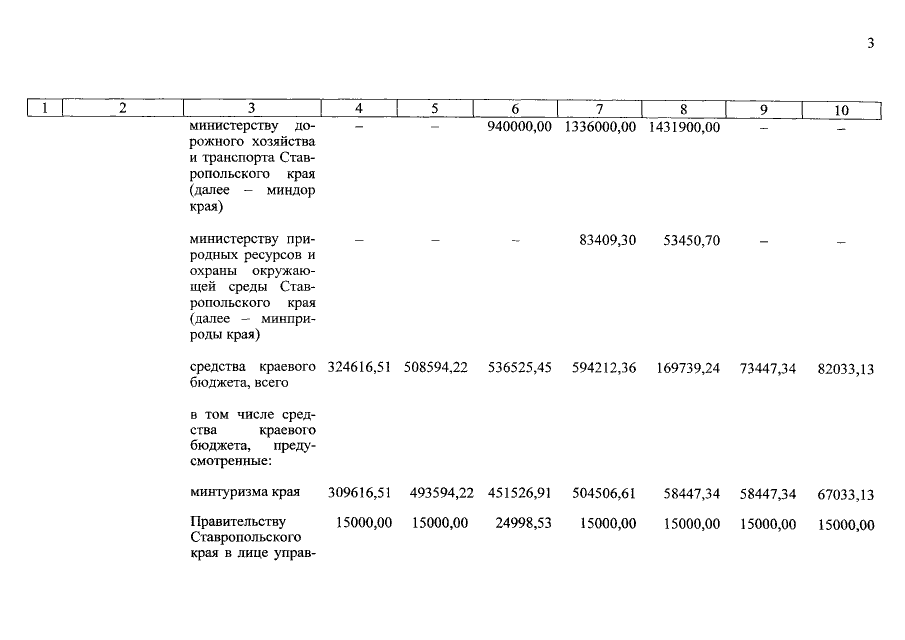 3

| 1 | 2 | 3 | 4 | 5 | 6 | 7 | 8 | 9 | 10 |
|---|---|---|---|---|---|---|---|---|---|
| | | министерству дорожного хозяйства и транспорта Ставропольского края (далее – миндор края) | – | – | 940000,00 | 1336000,00 | 1431900,00 | – | – |
| | | министерству природных ресурсов и охраны окружающей среды Ставропольского края (далее – минприроды края) | – | – | – | 83409,30 | 53450,70 | – | – |
| | | средства краевого бюджета, всего | 324616,51 | 508594,22 | 536525,45 | 594212,36 | 169739,24 | 73447,34 | 82033,13 |
| | | в том числе средства краевого бюджета, предусмотренные: | | | | | | | |
| | | минтуризма края | 309616,51 | 493594,22 | 451526,91 | 504506,61 | 58447,34 | 58447,34 | 67033,13 |
| | | Правительству Ставропольского края в лице управ- | 15000,00 | 15000,00 | 24998,53 | 15000,00 | 15000,00 | 15000,00 | 15000,00 |